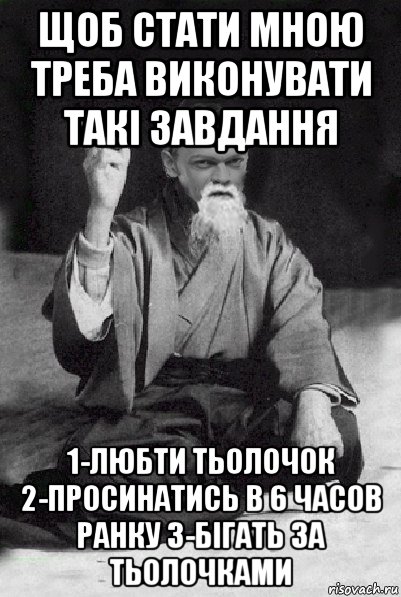 ЩОБ СТАТИ МНОЮ ТРЕБА ВИКОНУВАТИ ТАКІ ЗАВДАННЯ

1-ЛЮБТИ ТЬОЛОЧОК 2-ПРОСИНАТИСЬ В 6 ЧАСОВ РАНКУ 3-БІГАТЬ ЗА ТЬОЛОЧКАМИ

risovach.ru